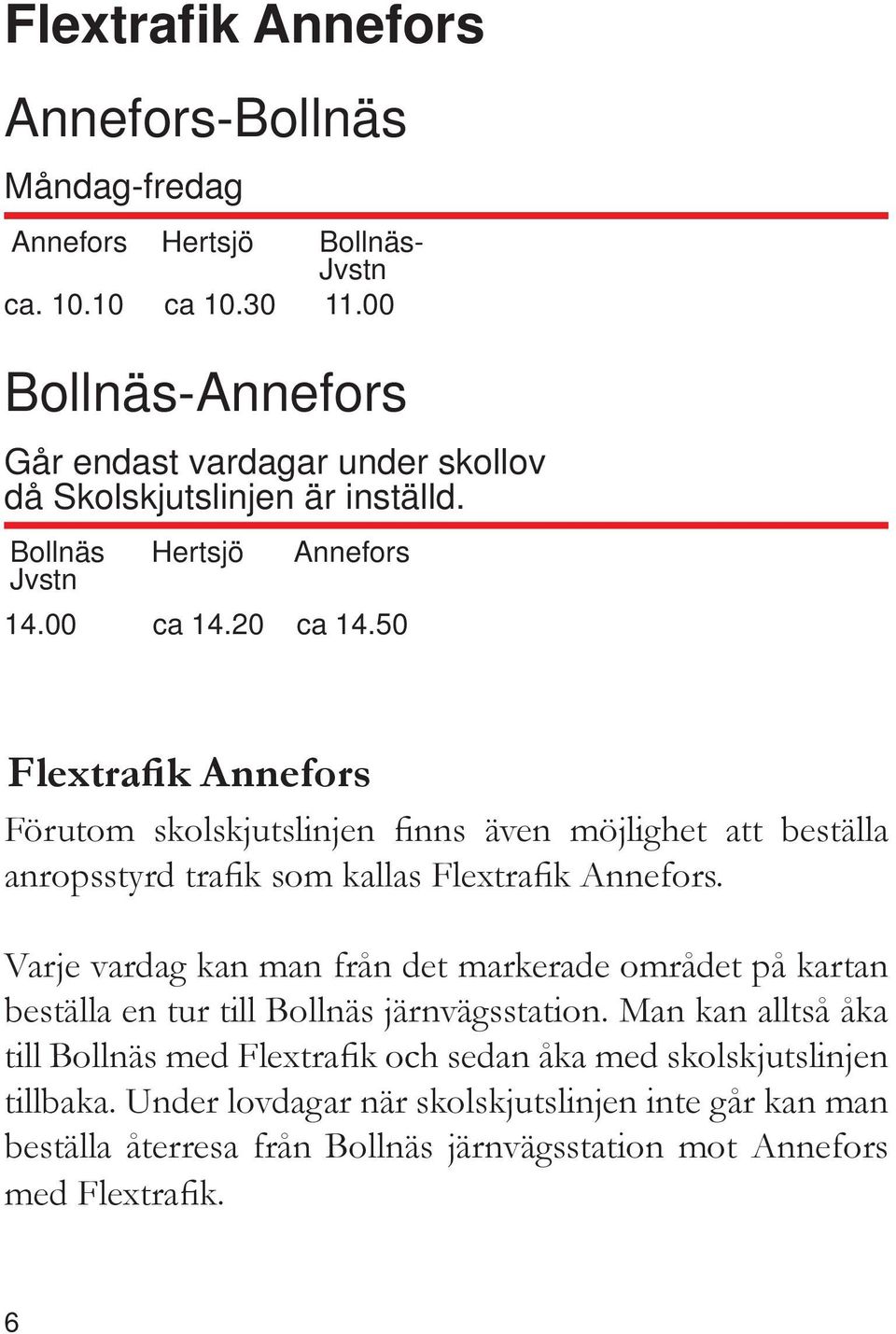 Flextrafik Annefors

Annefors-Bollnäs

Måndag-fredag

| Annefors | Hertsjö | Bollnäs-Jvstn |
|---|---|---|
| ca. 10.10 | ca 10.30 | 11.00 |

Bollnäs-Annefors

Går endast vardagar under skollov då Skolskjutslinjen är inställd.

| Bollnäs Jvstn | Hertsjö | Annefors |
|---|---|---|
| 14.00 | ca 14.20 | ca 14.50 |

Flextrafik Annefors

Förutom skolskjutslinjen finns även möjlighet att beställa anropsstyrd trafik som kallas Flextrafik Annefors.

Varje vardag kan man från det markerade området på kartan beställa en tur till Bollnäs järnvägsstation. Man kan alltså åka till Bollnäs med Flextrafik och sedan åka med skolskjutslinjen tillbaka. Under lovdagar när skolskjutslinjen inte går kan man beställa återresa från Bollnäs järnvägsstation mot Annefors med Flextrafik.

6